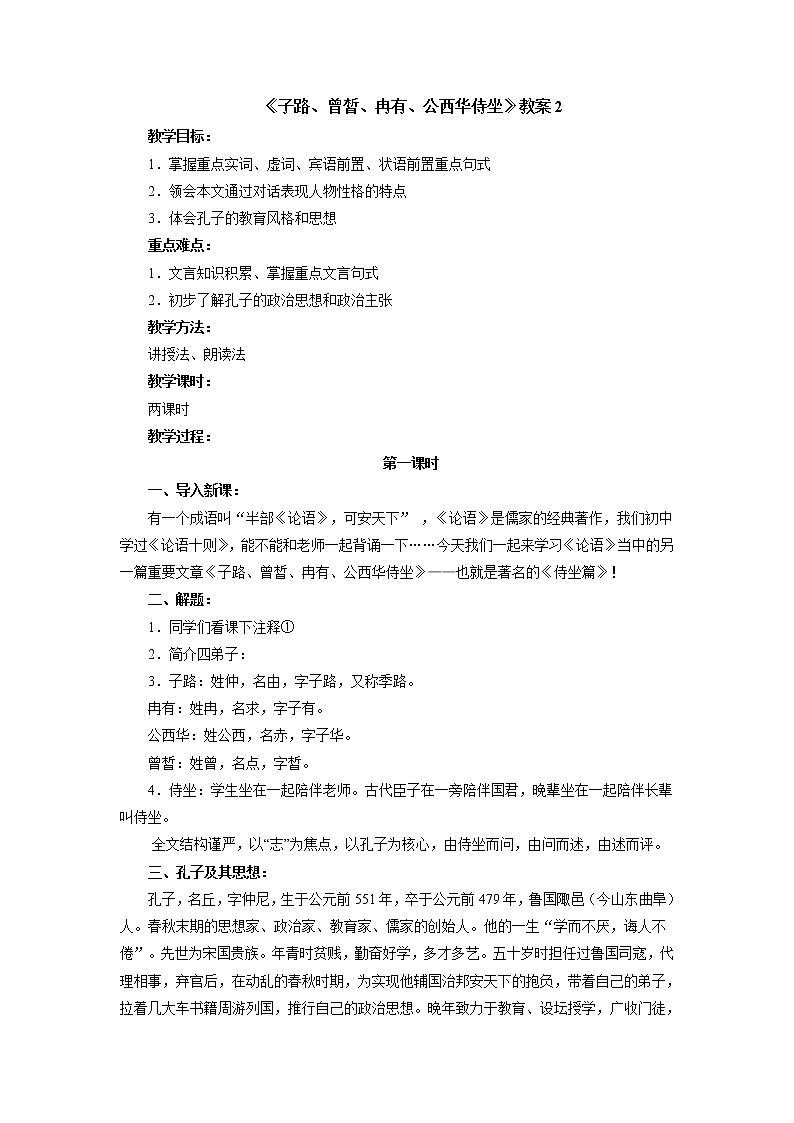 《子路、曾皙、冉有、公西华侍坐》教案 2

教学目标：

1．掌握重点实词、虚词、宾语前置、状语前置重点句式

2．领会本文通过对话表现人物性格的特点

3．体会孔子的教育风格和思想

重点难点：

1．文言知识积累、掌握重点文言句式

2．初步了解孔子的政治思想和政治主张

教学方法：

讲授法、朗读法

教学课时：

两课时

教学过程：

第一课时

一、导入新课：

有一个成语叫“半部《论语》，可安天下”，《论语》是儒家的经典著作，我们初中学过《论语十则》，能不能和老师一起背诵一下……今天我们一起来学习《论语》当中的另一篇重要文章《子路、曾皙、冉有、公西华侍坐》——也就是著名的《侍坐篇》！

二、解题：

1．同学们看课下注释①

2．简介四弟子：

3．子路：姓仲，名由，字子路，又称季路。

冉有：姓冉，名求，字子有。

公西华：姓公西，名赤，字子华。

曾皙：姓曾，名点，字皙。

4．侍坐：学生坐在一起陪伴老师。古代臣子在一旁陪伴国君，晚辈坐在一起陪伴长辈叫侍坐。

全文结构谨严，以“志”为焦点，以孔子为核心，由侍坐而问，由问而述，由述而评。

三、孔子及其思想：

孔子，名丘，字仲尼，生于公元前 551 年，卒于公元前 479 年，鲁国陬邑（今山东曲阜）人。春秋末期的思想家、政治家、教育家、儒家的创始人。他的一生“学而不厌，诲人不倦”。先世为宋国贵族。年青时贫贱，勤奋好学，多才多艺。五十岁时担任过鲁国司寇，代理相事，弃官后，在动乱的春秋时期，为实现他辅国治邦安天下的抱负，带着自己的弟子，拉着几大车书籍周游列国，推行自己的政治思想。晚年致力于教育、设坛授学，广收门徒，